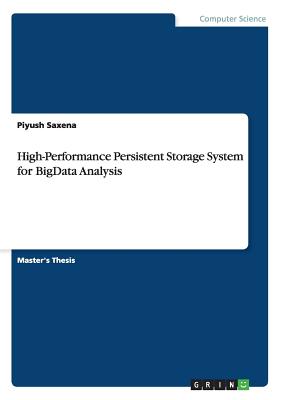 Computer Science

Piyush Saxena

High-Performance Persistent Storage System for BigData Analysis

Master's Thesis

GRIN